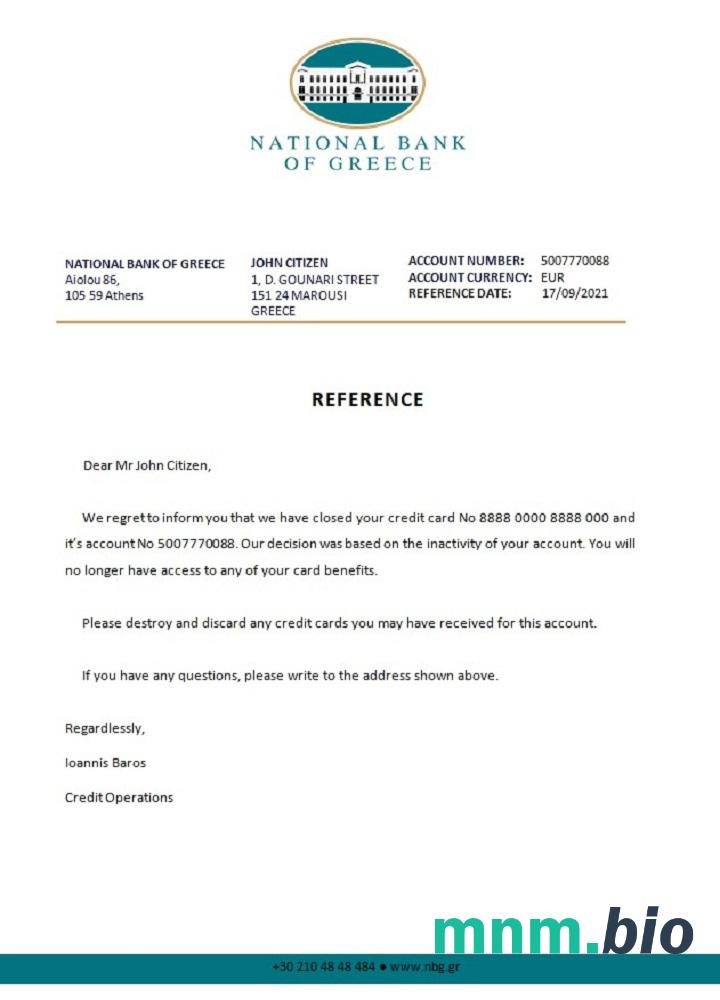 NATIONAL BANK
OF GREECE

NATIONAL BANK OF GREECE
Aiolou 86,
105 59 Athens

JOHN CITIZEN
1, D. GOUNARI STREET
151 24 MAROUSI
GREECE

ACCOUNT NUMBER: 5007770088
ACCOUNT CURRENCY: EUR
REFERENCE DATE: 17/09/2021

REFERENCE

Dear Mr John Citizen,

We regret to inform you that we have closed your credit card No 8888 0000 8888 000 and it's account No 5007770088. Our decision was based on the inactivity of your account. You will no longer have access to any of your card benefits.

Please destroy and discard any credit cards you may have received for this account.

If you have any questions, please write to the address shown above.

Regardlessly,

Ioannis Baros

Credit Operations

mnm.bio

+30 210 48 48 484 ● www.nbg.gr